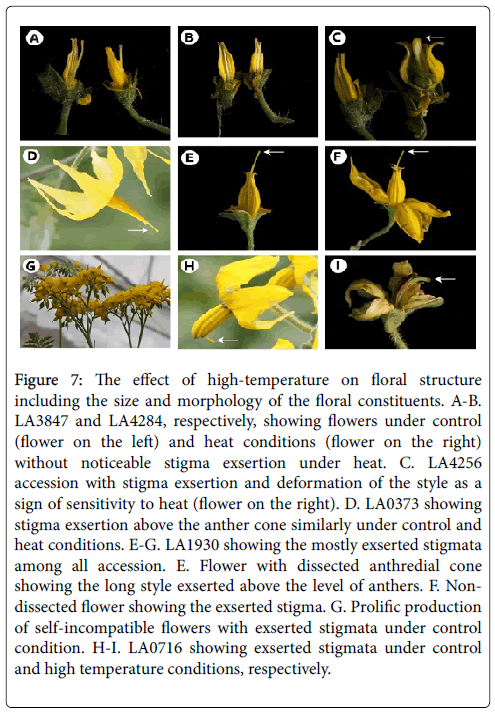 A

B

C

D

E

F

G

H

I

Figure 7: The effect of high-temperature on floral structure including the size and morphology of the floral constituents. A-B. LA3847 and LA4284, respectively, showing flowers under control (flower on the left) and heat conditions (flower on the right) without noticeable stigma exsertion under heat. C. LA4256 accession with stigma exsertion and deformation of the style as a sign of sensitivity to heat (flower on the right). D. LA0373 showing stigma exsertion above the anther cone similarly under control and heat conditions. E-G. LA1930 showing the mostly exserted stigmata among all accession. E. Flower with dissected anthredial cone showing the long style exserted above the level of anthers. F. Non-dissected flower showing the exserted stigma. G. Prolific production of self-incompatible flowers with exserted stigmata under control condition. H-I. LA0716 showing exserted stigmata under control and high temperature conditions, respectively.